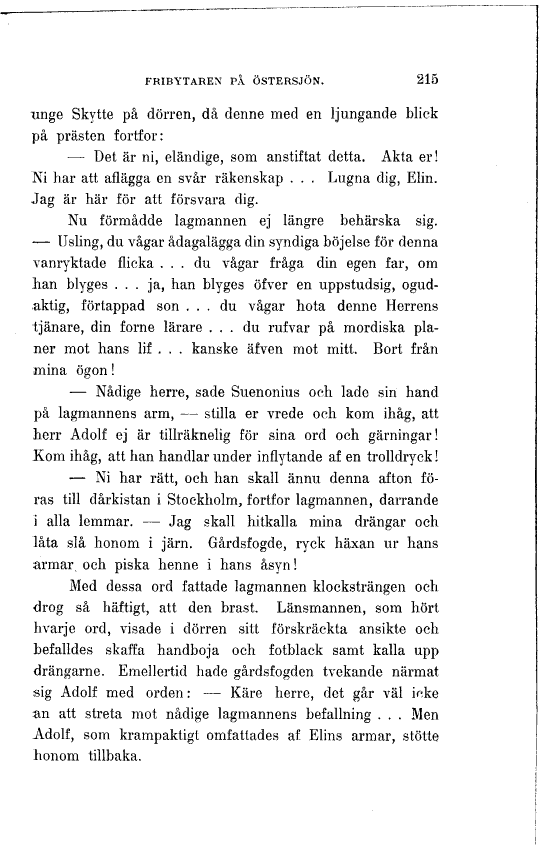 FRIBYTAREN PÅ ÖSTERSJÖN. 215

unge Skytte på dörren, då denne med en ljungande blick på prästen fortfor:

— Det är ni, eländige, som anstiftat detta. Akta er! Ni har att aflägga en svår räkenskap . . . Lugna dig, Elin. Jag är här för att försvara dig.

Nu förmådde lagmannen ej längre behärska sig. — Usling, du vågar ådagalägga din syndiga böjelse för denna vanryktade flicka . . . du vågar fråga din egen far, om han blyges . . . ja, han blyges öfver en uppstudsig, ogudaktig, förtappad son . . . du vågar hota denne Herrens tjänare, din forne lärare . . . du rufvar på mordiska planer mot hans lif . . . kanske äfven mot mitt. Bort från mina ögon!

— Nådige herre, sade Suenonius och lade sin hand på lagmannens arm, — stilla er vrede och kom ihåg, att herr Adolf ej är tillräknelig för sina ord och gärningar! Kom ihåg, att han handlar under inflytande af en trolldryck!

— Ni har rätt, och han skall ännu denna afton föras till dårkistan i Stockholm, fortfor lagmannen, darrande i alla lemmar. — Jag skall hitkalla mina drängar och låta slå honom i järn. Gårdsfogde, ryck häxan ur hans armar och piska henne i hans åsyn!

Med dessa ord fattade lagmannen klocksträngen och drog så häftigt, att den brast. Länsmannen, som hört hvarje ord, visade i dörren sitt förskräckta ansikte och befalldes skaffa handboja och fotblack samt kalla upp drängarne. Emellertid hade gårdsfogden tvekande närmat sig Adolf med orden: — Käre herre, det går väl icke an att streta mot nådige lagmannens befallning . . . Men Adolf, som krampaktigt omfattades af Elins armar, stötte honom tillbaka.